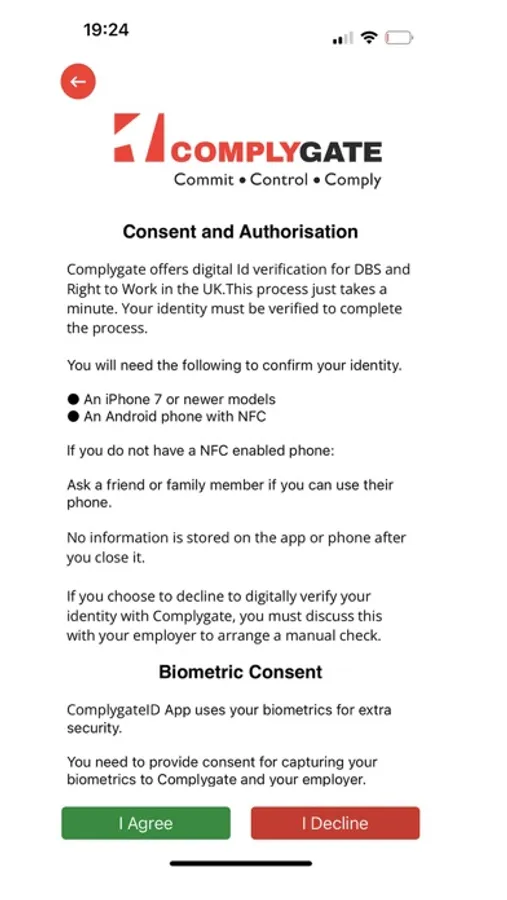 19:24

COMPLYGATE
Commit • Control • Comply

Consent and Authorisation

Complygate offers digital Id verification for DBS and Right to Work in the UK.This process just takes a minute. Your identity must be verified to complete the process.

You will need the following to confirm your identity.

● An iPhone 7 or newer models
● An Android phone with NFC

If you do not have a NFC enabled phone:

Ask a friend or family member if you can use their phone.

No information is stored on the app or phone after you close it.

If you choose to decline to digitally verify your identity with Complygate, you must discuss this with your employer to arrange a manual check.

Biometric Consent

ComplygateID App uses your biometrics for extra security.

You need to provide consent for capturing your biometrics to Complygate and your employer.

I Agree

I Decline